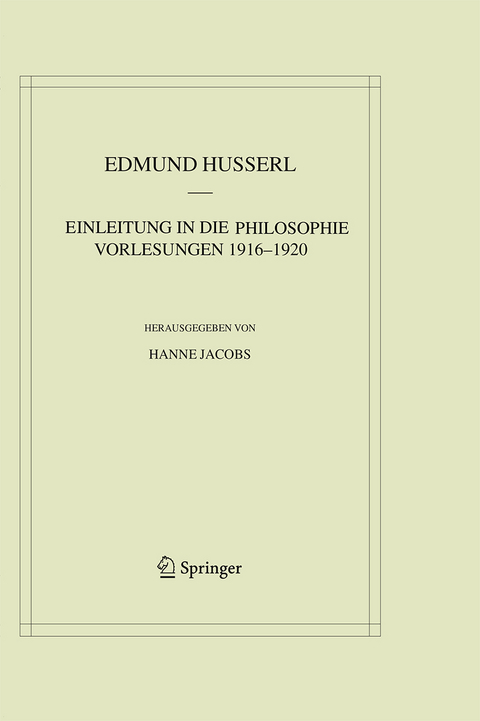 EDMUND HUSSERL

EINLEITUNG IN DIE PHILOSOPHIE
VORLESUNGEN 1916–1920

HERAUSGEGEBEN VON
HANNE JACOBS

Springer